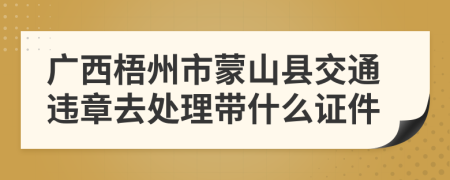 广西梧州市蒙山县交通违章去处理带什么证件